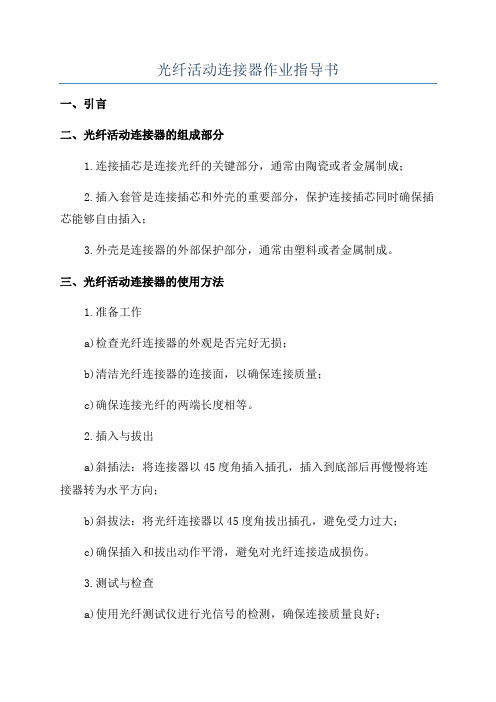 光纤活动连接器作业指导书

一、引言

二、光纤活动连接器的组成部分

1.连接插芯是连接光纤的关键部分，通常由陶瓷或者金属制成；

2.插入套管是连接插芯和外壳的重要部分，保护连接插芯同时确保插芯能够自由插入；

3.外壳是连接器的外部保护部分，通常由塑料或者金属制成。

三、光纤活动连接器的使用方法

1.准备工作

a)检查光纤连接器的外观是否完好无损；

b)清洁光纤连接器的连接面，以确保连接质量；

c)确保连接光纤的两端长度相等。

2.插入与拔出

a)斜插法：将连接器以45度角插入插孔，插入到底部后再慢慢将连接器转为水平方向；

b)斜拔法：将光纤连接器以45度角拔出插孔，避免受力过大；

c)确保插入和拔出动作平滑，避免对光纤连接造成损伤。

3.测试与检查

a)使用光纤测试仪进行光信号的检测，确保连接质量良好；